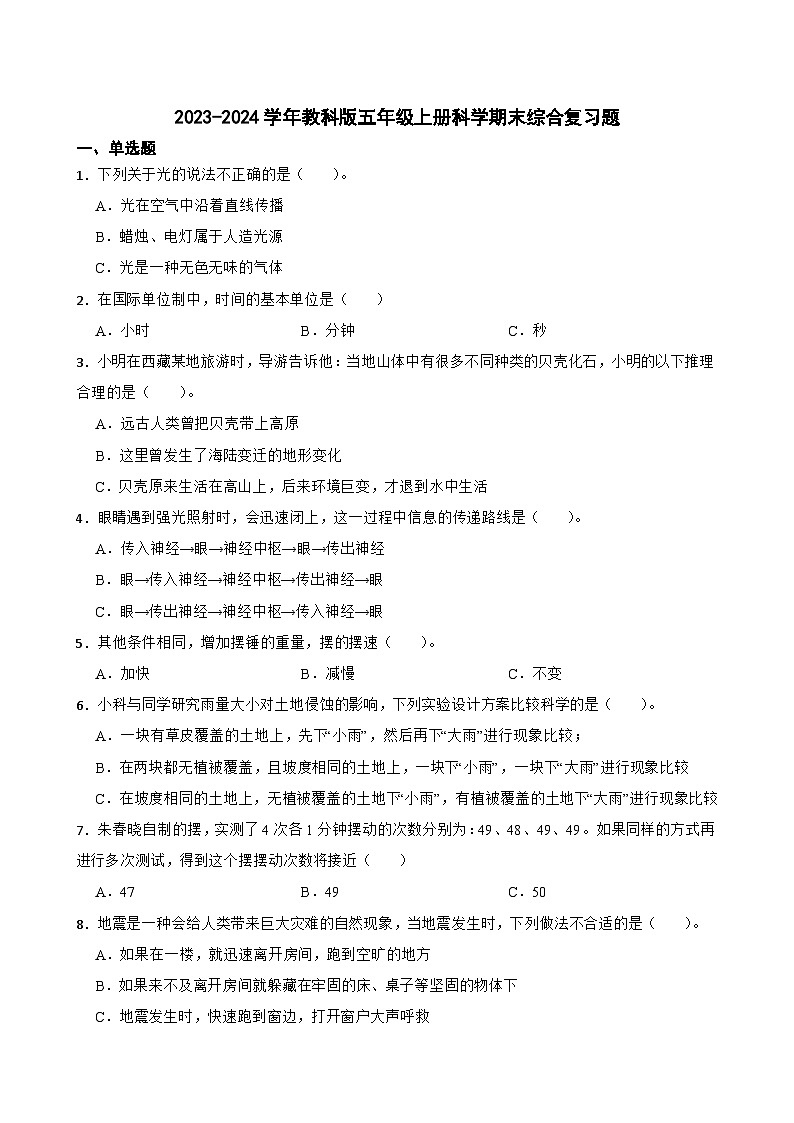 2023-2024 学年教科版五年级上册科学期末综合复习题

一、单选题

1．下列关于光的说法不正确的是（　　）。

A．光在空气中沿着直线传播

B．蜡烛、电灯属于人造光源

C．光是一种无色无味的气体

2．在国际单位制中，时间的基本单位是（　　）

A．小时　　B．分钟　　C．秒

3．小明在西藏某地旅游时，导游告诉他：当地山体中有很多不同种类的贝壳化石，小明的以下推理合理的是（　　）。

A．远古人类曾把贝壳带上高原

B．这里曾发生了海陆变迁的地形变化

C．贝壳原来生活在高山上，后来环境巨变，才退到水中生活

4．眼睛遇到强光照射时，会迅速闭上，这一过程中信息的传递路线是（　　）。

A．传入神经→眼→神经中枢→眼→传出神经

B．眼→传入神经→神经中枢→传出神经→眼

C．眼→传出神经→神经中枢→传入神经→眼

5．其他条件相同，增加摆锤的重量，摆的摆速（　　）。

A．加快　　B．减慢　　C．不变

6．小科与同学研究雨量大小对土地侵蚀的影响，下列实验设计方案比较科学的是（　　）。

A．一块有草皮覆盖的土地上，先下“小雨”，然后再下“大雨”进行现象比较；

B．在两块都无植被覆盖，且坡度相同的土地上，一块下“小雨”，一块下“大雨”进行现象比较

C．在坡度相同的土地上，无植被覆盖的土地下“小雨”，有植被覆盖的土地下“大雨”进行现象比较

7．朱春晓自制的摆，实测了 4 次各 1 分钟摆动的次数分别为：49、48、49、49。如果同样的方式再进行多次测试，得到这个摆摆动次数将接近（　　）

A．47　　B．49　　C．50

8．地震是一种会给人类带来巨大灾难的自然现象，当地震发生时，下列做法不合适的是（　　）。

A．如果在一楼，就迅速离开房间，跑到空旷的地方

B．如果来不及离开房间就躲藏在牢固的床、桌子等坚固的物体下

C．地震发生时，快速跑到窗边，打开窗户大声呼救